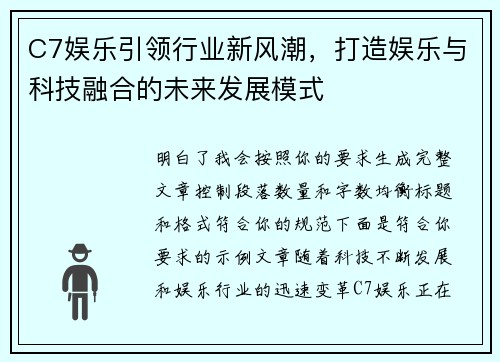 C7娱乐引领行业新风潮，打造娱乐与科技融合的未来发展模式

明白了我会按照你的要求生成完整文章控制段落数量和字数均衡标题和格式符合你的规范下面是符合你要求的示例文章随着科技不断发展和娱乐行业的迅速变革C7娱乐正在